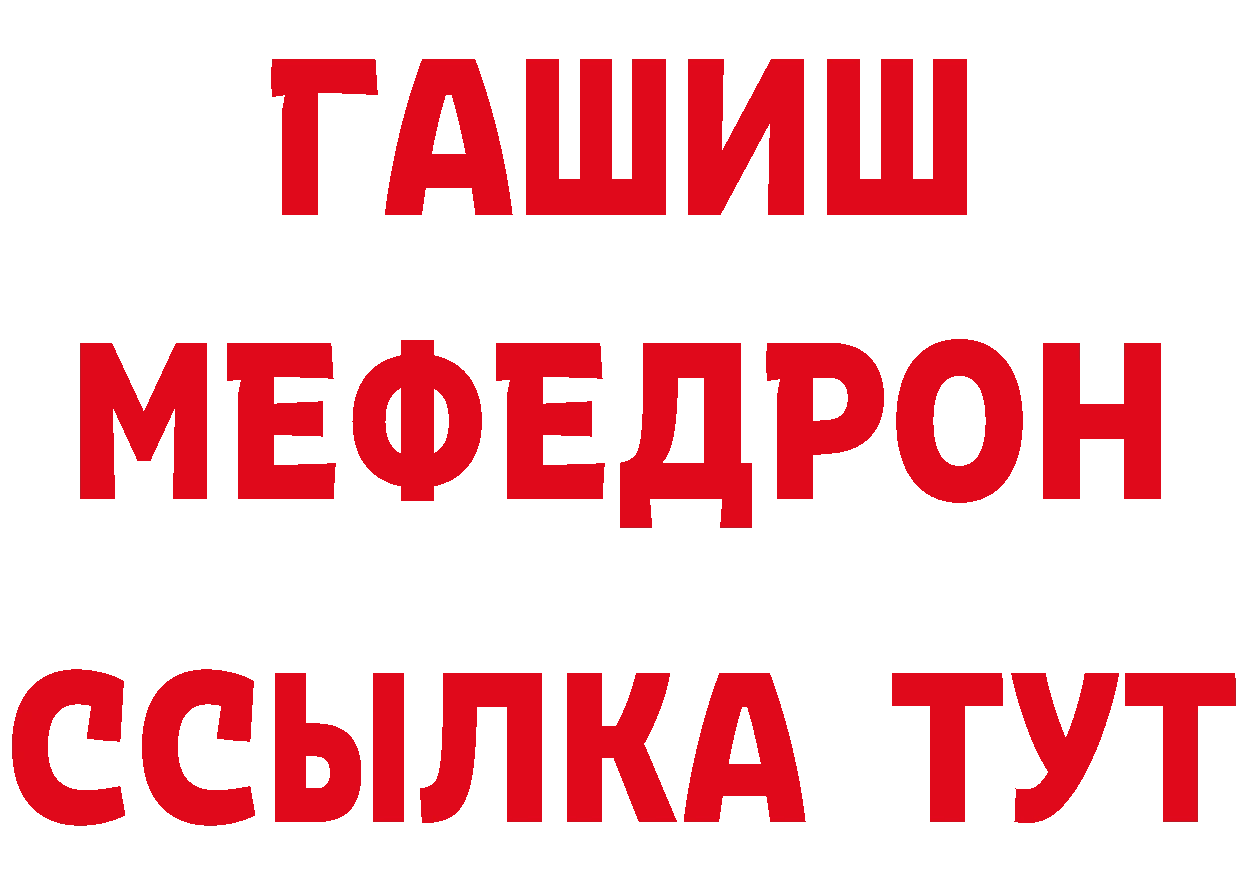 ГАШИШ
МЕФЕДРОН
ССЫЛКА ТУТ